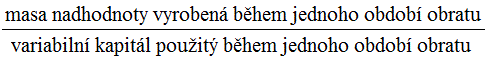 $\frac{\text{masa nadhodnoty vyrobená během jednoho období obratu}}{\text{variabilní kapitál použitý během jednoho období obratu}}$